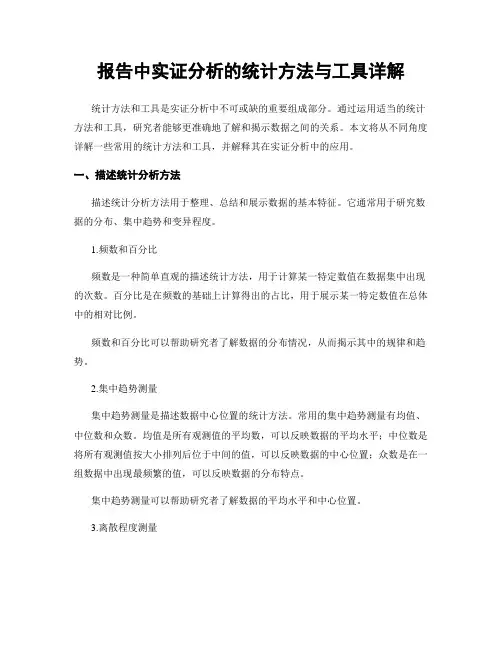 报告中实证分析的统计方法与工具详解

统计方法和工具是实证分析中不可或缺的重要组成部分。通过运用适当的统计方法和工具，研究者能够更准确地了解和揭示数据之间的关系。本文将从不同角度详解一些常用的统计方法和工具，并解释其在实证分析中的应用。

一、描述统计分析方法

描述统计分析方法用于整理、总结和展示数据的基本特征。它通常用于研究数据的分布、集中趋势和变异程度。

1.频数和百分比

频数是一种简单直观的描述统计方法，用于计算某一特定数值在数据集中出现的次数。百分比是在频数的基础上计算得出的占比，用于展示某一特定数值在总体中的相对比例。

频数和百分比可以帮助研究者了解数据的分布情况，从而揭示其中的规律和趋势。

2.集中趋势测量

集中趋势测量是描述数据中心位置的统计方法。常用的集中趋势测量有均值、中位数和众数。均值是所有观测值的平均数，可以反映数据的平均水平；中位数是将所有观测值按大小排列后位于中间的值，可以反映数据的中心位置；众数是在一组数据中出现最频繁的值，可以反映数据的分布特点。

集中趋势测量可以帮助研究者了解数据的平均水平和中心位置。

3.离散程度测量